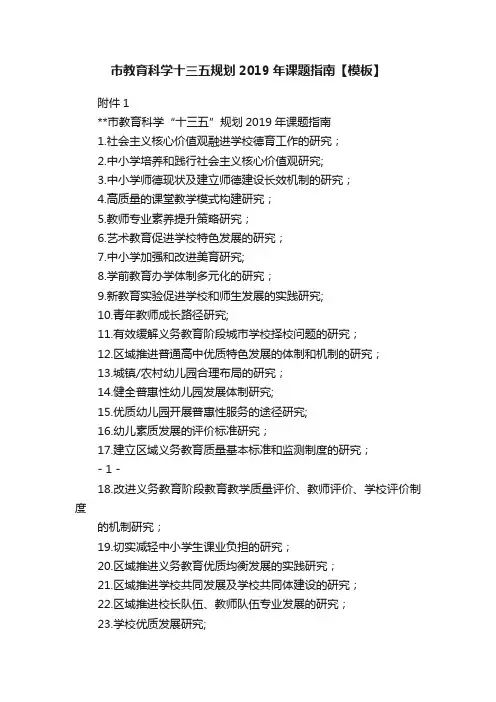 市教育科学十三五规划 2019 年课题指南【模板】

附件 1

**市教育科学“十三五”规划 2019 年课题指南

1.社会主义核心价值观融进学校德育工作的研究；

2.中小学培养和践行社会主义核心价值观研究;

3.中小学师德现状及建立师德建设长效机制的研究；

4.高质量的课堂教学模式构建研究；

5.教师专业素养提升策略研究；

6.艺术教育促进学校特色发展的研究；

7.中小学加强和改进美育研究;

8.学前教育办学体制多元化的研究；

9.新教育实验促进学校和师生发展的实践研究;

10.青年教师成长路径研究;

11.有效缓解义务教育阶段城市学校择校问题的研究；

12.区域推进普通高中优质特色发展的体制和机制的研究；

13.城镇/农村幼儿园合理布局的研究；

14.健全普惠性幼儿园发展体制研究;

15.优质幼儿园开展普惠性服务的途径研究;

16.幼儿素质发展的评价标准研究；

17.建立区域义务教育质量基本标准和监测制度的研究；

- 1 -

18.改进义务教育阶段教育教学质量评价、教师评价、学校评价制度

的机制研究；

19.切实减轻中小学生课业负担的研究；

20.区域推进义务教育优质均衡发展的实践研究；

21.区域推进学校共同发展及学校共同体建设的研究；

22.区域推进校长队伍、教师队伍专业发展的研究；

23.学校优质发展研究;